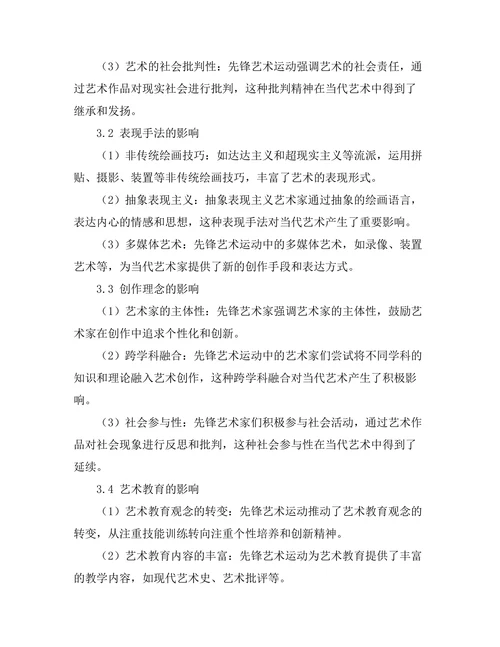 （3）艺术的社会批判性：先锋艺术运动强调艺术的社会责任，通过艺术作品对现实社会进行批判，这种批判精神在当代艺术中得到了继承和发扬。

3.2 表现手法的影响

（1）非传统绘画技巧：如达达主义和超现实主义等流派，运用拼贴、摄影、装置等非传统绘画技巧，丰富了艺术的表现形式。

（2）抽象表现主义：抽象表现主义艺术家通过抽象的绘画语言，表达内心的情感和思想，这种表现手法对当代艺术产生了重要影响。

（3）多媒体艺术：先锋艺术运动中的多媒体艺术，如录像、装置艺术等，为当代艺术家提供了新的创作手段和表达方式。

3.3 创作理念的影响

（1）艺术家的主体性：先锋艺术家强调艺术家的主体性，鼓励艺术家在创作中追求个性化和创新。

（2）跨学科融合：先锋艺术运动中的艺术家们尝试将不同学科的知识和理论融入艺术创作，这种跨学科融合对当代艺术产生了积极影响。

（3）社会参与性：先锋艺术家们积极参与社会活动，通过艺术作品对社会现象进行反思和批判，这种社会参与性在当代艺术中得到了延续。

3.4 艺术教育的影响

（1）艺术教育观念的转变：先锋艺术运动推动了艺术教育观念的转变，从注重技能训练转向注重个性培养和创新精神。

（2）艺术教育内容的丰富：先锋艺术运动为艺术教育提供了丰富的教学内容，如现代艺术史、艺术批评等。